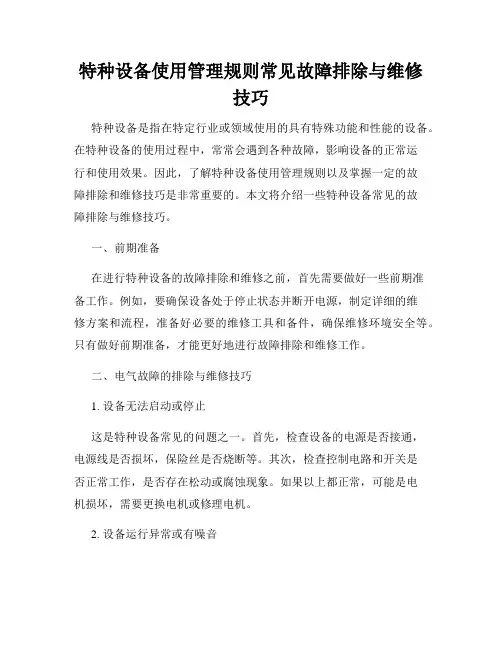 特种设备使用管理规则常见故障排除与维修技巧

特种设备是指在特定行业或领域使用的具有特殊功能和性能的设备。在特种设备的使用过程中，常常会遇到各种故障，影响设备的正常运行和使用效果。因此，了解特种设备使用管理规则以及掌握一定的故障排除和维修技巧是非常重要的。本文将介绍一些特种设备常见的故障排除与维修技巧。

一、前期准备

在进行特种设备的故障排除和维修之前，首先需要做好一些前期准备工作。例如，要确保设备处于停止状态并断开电源，制定详细的维修方案和流程，准备好必要的维修工具和备件，确保维修环境安全等。只有做好前期准备，才能更好地进行故障排除和维修工作。

二、电气故障的排除与维修技巧

1. 设备无法启动或停止

这是特种设备常见的问题之一。首先，检查设备的电源是否接通，电源线是否损坏，保险丝是否烧断等。其次，检查控制电路和开关是否正常工作，是否存在松动或腐蚀现象。如果以上都正常，可能是电机损坏，需要更换电机或修理电机。

2. 设备运行异常或有噪音